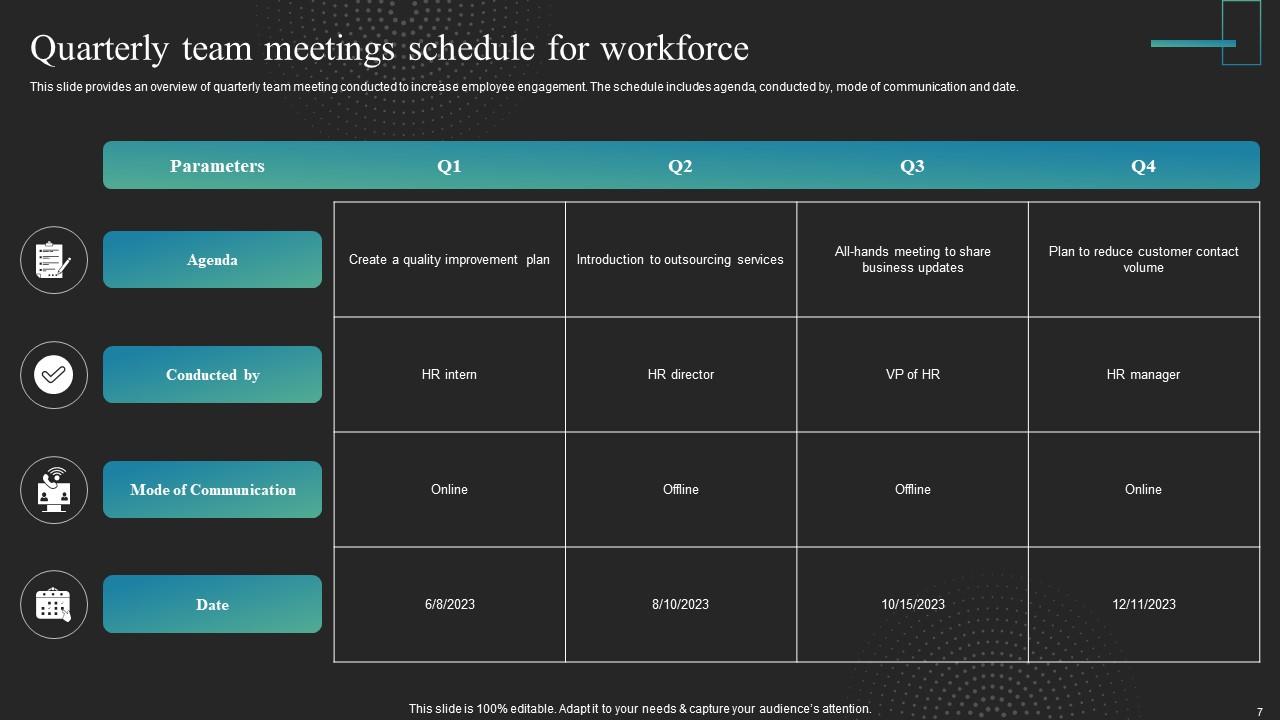 Quarterly team meetings schedule for workforce

This slide provides an overview of quarterly team meeting conducted to increase employee engagement. The schedule includes agenda, conducted by, mode of communication and date.

| Parameters | Q1 | Q2 | Q3 | Q4 |
|---|---|---|---|---|
| Agenda | Create a quality improvement plan | Introduction to outsourcing services | All-hands meeting to share business updates | Plan to reduce customer contact volume |
| Conducted by | HR intern | HR director | VP of HR | HR manager |
| Mode of Communication | Online | Offline | Offline | Online |
| Date | 6/8/2023 | 8/10/2023 | 10/15/2023 | 12/11/2023 |

This slide is 100% editable. Adapt it to your needs & capture your audience's attention.

7